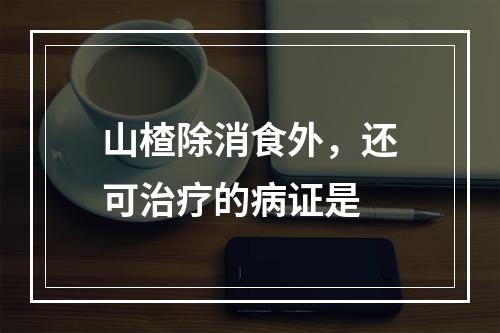 山楂除消食外，还可治疗的病证是